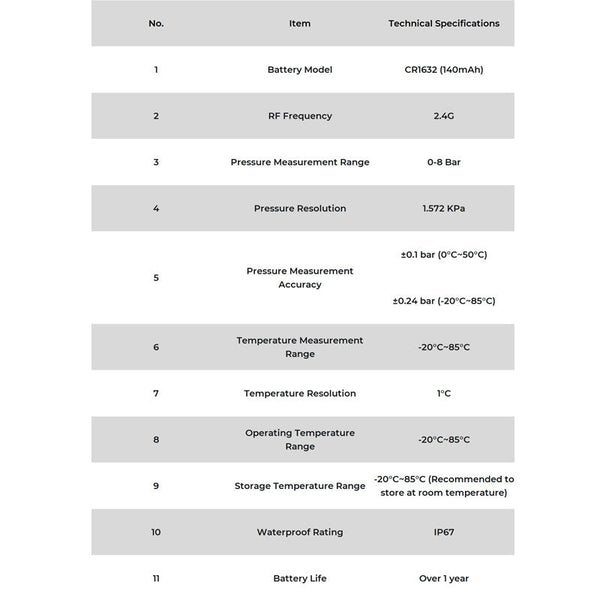 | No. | Item | Technical Specifications |
|---|---|---|
| 1 | Battery Model | CR1632 (140mAh) |
| 2 | RF Frequency | 2.4G |
| 3 | Pressure Measurement Range | 0-8 Bar |
| 4 | Pressure Resolution | 1.572 KPa |
| 5 | Pressure Measurement Accuracy | ±0.1 bar (0°C~50°C) ±0.24 bar (-20°C~85°C) |
| 6 | Temperature Measurement Range | -20°C~85°C |
| 7 | Temperature Resolution | 1°C |
| 8 | Operating Temperature Range | -20°C~85°C |
| 9 | Storage Temperature Range | -20°C~85°C (Recommended to store at room temperature) |
| 10 | Waterproof Rating | IP67 |
| 11 | Battery Life | Over 1 year |